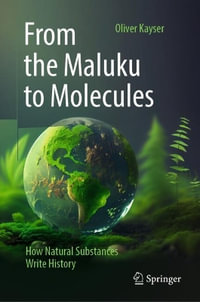 Oliver Kayser

From the Maluku to Molecules

How Natural Substances Write History

Springer